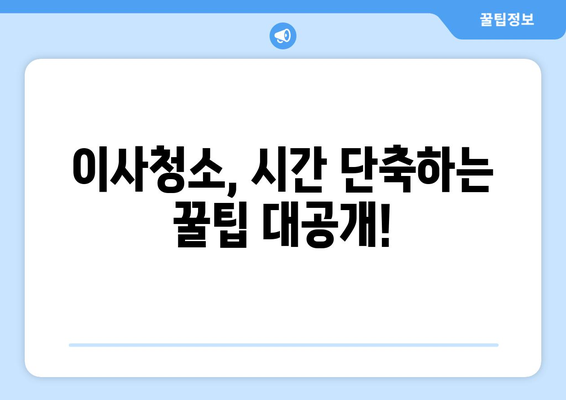 꿀팁정보

이사청소, 시간 단축하는 꿀팁 대공개!